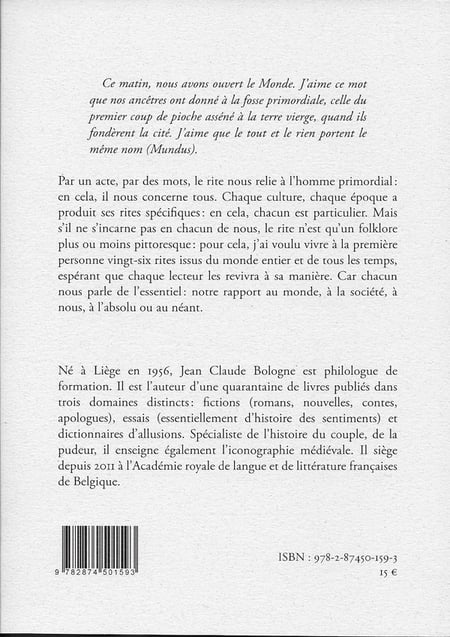 Ce matin, nous avons ouvert le Monde. J'aime ce mot que nos ancêtres ont donné à la fosse primordiale, celle du premier coup de pioche asséné à la terre vierge, quand ils fondèrent la cité. J'aime que le tout et le rien portent le même nom (Mundus).

Par un acte, par des mots, le rite nous relie à l'homme primordial : en cela, il nous concerne tous. Chaque culture, chaque époque a produit ses rites spécifiques : en cela, chacun est particulier. Mais s'il ne s'incarne pas en chacun de nous, le rite n'est qu'un folklore plus ou moins pittoresque : pour cela, j'ai voulu vivre à la première personne vingt-six rites issus du monde entier et de tous les temps, espérant que chaque lecteur les revivra à sa manière. Car chacun nous parle de l'essentiel : notre rapport au monde, à la société, à nous, à l'absolu ou au néant.

Né à Liège en 1956, Jean Claude Bologne est philologue de formation. Il est l'auteur d'une quarantaine de livres publiés dans trois domaines distincts : fictions (romans, nouvelles, contes, apologues), essais (essentiellement d'histoire des sentiments) et dictionnaires d'allusions. Spécialiste de l'histoire du couple, de la pudeur, il enseigne également l'iconographie médiévale. Il siège depuis 2011 à l'Académie royale de langue et de littérature françaises de Belgique.

9 782874 501593

ISBN : 978-2-87450-159-3
15 €